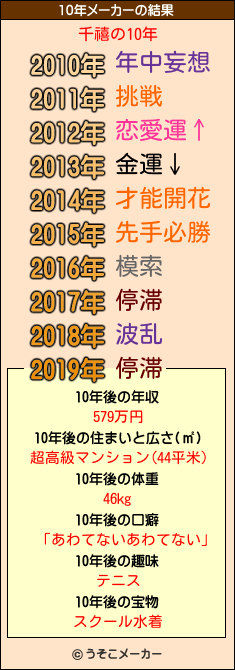 10年メーカーの結果

千禧の10年

2010年 年中妄想
2011年 挑戦
2012年 恋愛運↑
2013年 金運↓
2014年 才能開花
2015年 先手必勝
2016年 模索
2017年 停滞
2018年 波乱
2019年 停滞

10年後の年収
579万円
10年後の住まいと広さ(㎡)
超高級マンション(44平米)
10年後の体重
46kg
10年後の口癖
「あわてないあわてない」
10年後の趣味
テニス
10年後の宝物
スクール水着

© うそこメーカー